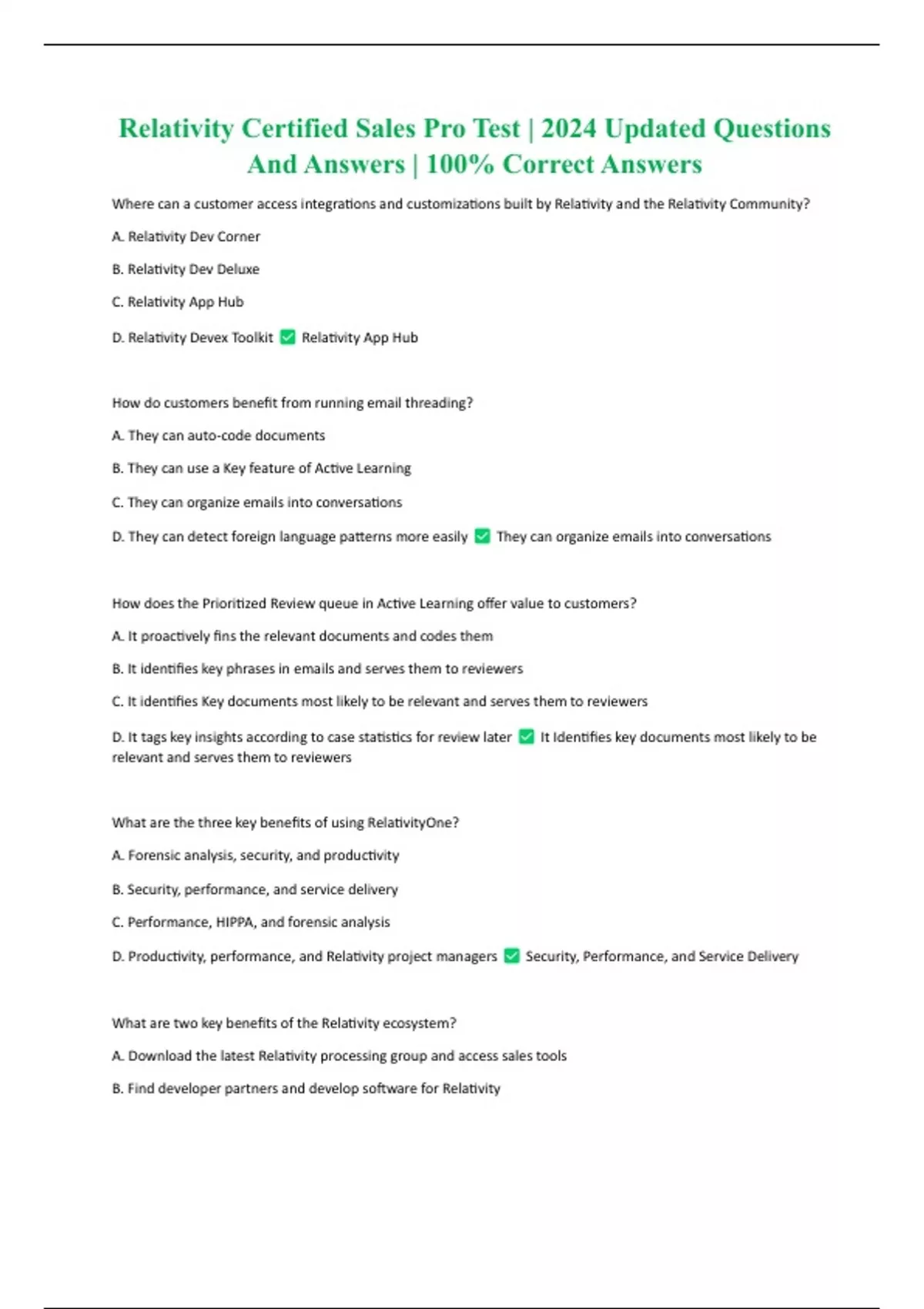 Relativity Certified Sales Pro Test | 2024 Updated Questions And Answers | 100% Correct Answers

Where can a customer access integrations and customizations built by Relativity and the Relativity Community?

A. Relativity Dev Corner

B. Relativity Dev Deluxe

C. Relativity App Hub

D. Relativity Devex Toolkit ✅ Relativity App Hub

How do customers benefit from running email threading?

A. They can auto-code documents

B. They can use a Key feature of Active Learning

C. They can organize emails into conversations

D. They can detect foreign language patterns more easily ✅ They can organize emails into conversations

How does the Prioritized Review queue in Active Learning offer value to customers?

A. It proactively fins the relevant documents and codes them

B. It identifies key phrases in emails and serves them to reviewers

C. It identifies Key documents most likely to be relevant and serves them to reviewers

D. It tags key insights according to case statistics for review later ✅ It Identifies key documents most likely to be relevant and serves them to reviewers

What are the three key benefits of using RelativityOne?

A. Forensic analysis, security, and productivity

B. Security, performance, and service delivery

C. Performance, HIPPA, and forensic analysis

D. Productivity, performance, and Relativity project managers ✅ Security, Performance, and Service Delivery

What are two key benefits of the Relativity ecosystem?

A. Download the latest Relativity processing group and access sales tools

B. Find developer partners and develop software for Relativity